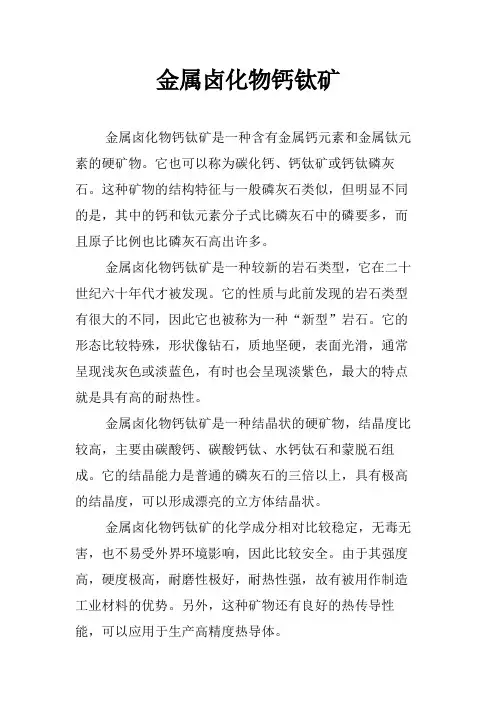 金属卤化物钙钛矿

金属卤化物钙钛矿是一种含有金属钙元素和金属钛元素的硬矿物。它也可以称为碳化钙、钙钛矿或钙钛磷灰石。这种矿物的结构特征与一般磷灰石类似，但明显不同的是，其中的钙和钛元素分子式比磷灰石中的磷要多，而且原子比例也比磷灰石高出许多。

金属卤化物钙钛矿是一种较新的岩石类型，它在二十世纪六十年代才被发现。它的性质与此前发现的岩石类型有很大的不同，因此它也被称为一种“新型”岩石。它的形态比较特殊，形状像钻石，质地坚硬，表面光滑，通常呈现浅灰色或淡蓝色，有时也会呈现淡紫色，最大的特点就是具有高的耐热性。

金属卤化物钙钛矿是一种结晶状的硬矿物，结晶度比较高，主要由碳酸钙、碳酸钙钛、水钙钛石和蒙脱石组成。它的结晶能力是普通的磷灰石的三倍以上，具有极高的结晶度，可以形成漂亮的立方体结晶状。

金属卤化物钙钛矿的化学成分相对比较稳定，无毒无害，也不易受外界环境影响，因此比较安全。由于其强度高，硬度极高，耐磨性极好，耐热性强，故有被用作制造工业材料的优势。另外，这种矿物还有良好的热传导性能，可以应用于生产高精度热导体。